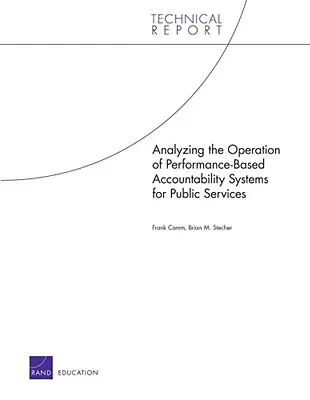 TECHNICAL
REPORT

Analyzing the Operation of Performance-Based Accountability Systems for Public Services

Frank Camm, Brian M. Stecher

RAND EDUCATION